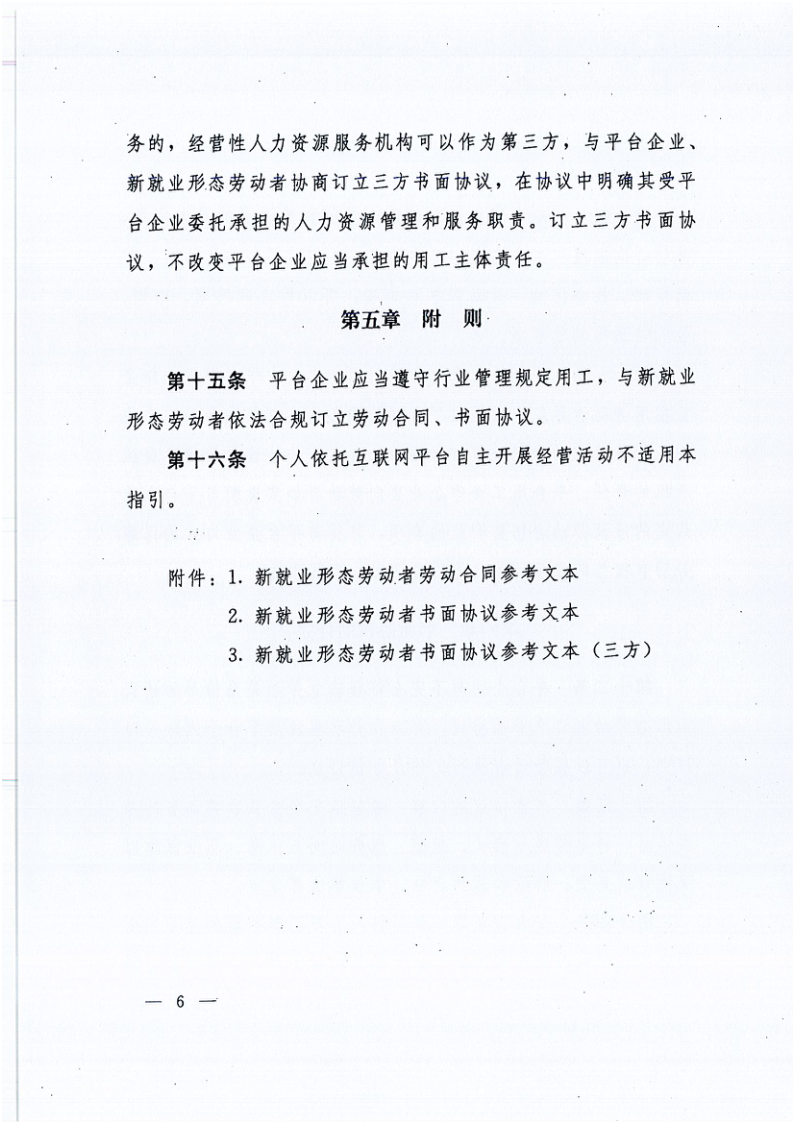 务的，经营性人力资源服务机构可以作为第三方，与平台企业、新就业形态劳动者协商订立三方书面协议，在协议中明确其受平台企业委托承担的人力资源管理和服务职责。订立三方书面协议，不改变平台企业应当承担的用工主体责任。

第五章　附　则

第十五条　平台企业应当遵守行业管理规定用工，与新就业形态劳动者依法合规订立劳动合同、书面协议。

第十六条　个人依托互联网平台自主开展经营活动不适用本指引。

附件：1. 新就业形态劳动者劳动合同参考文本
2. 新就业形态劳动者书面协议参考文本
3. 新就业形态劳动者书面协议参考文本（三方）

— 6 —